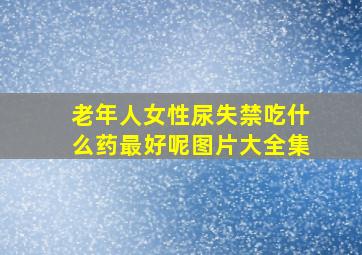 老年人女性尿失禁吃什么药最好呢图片大全集